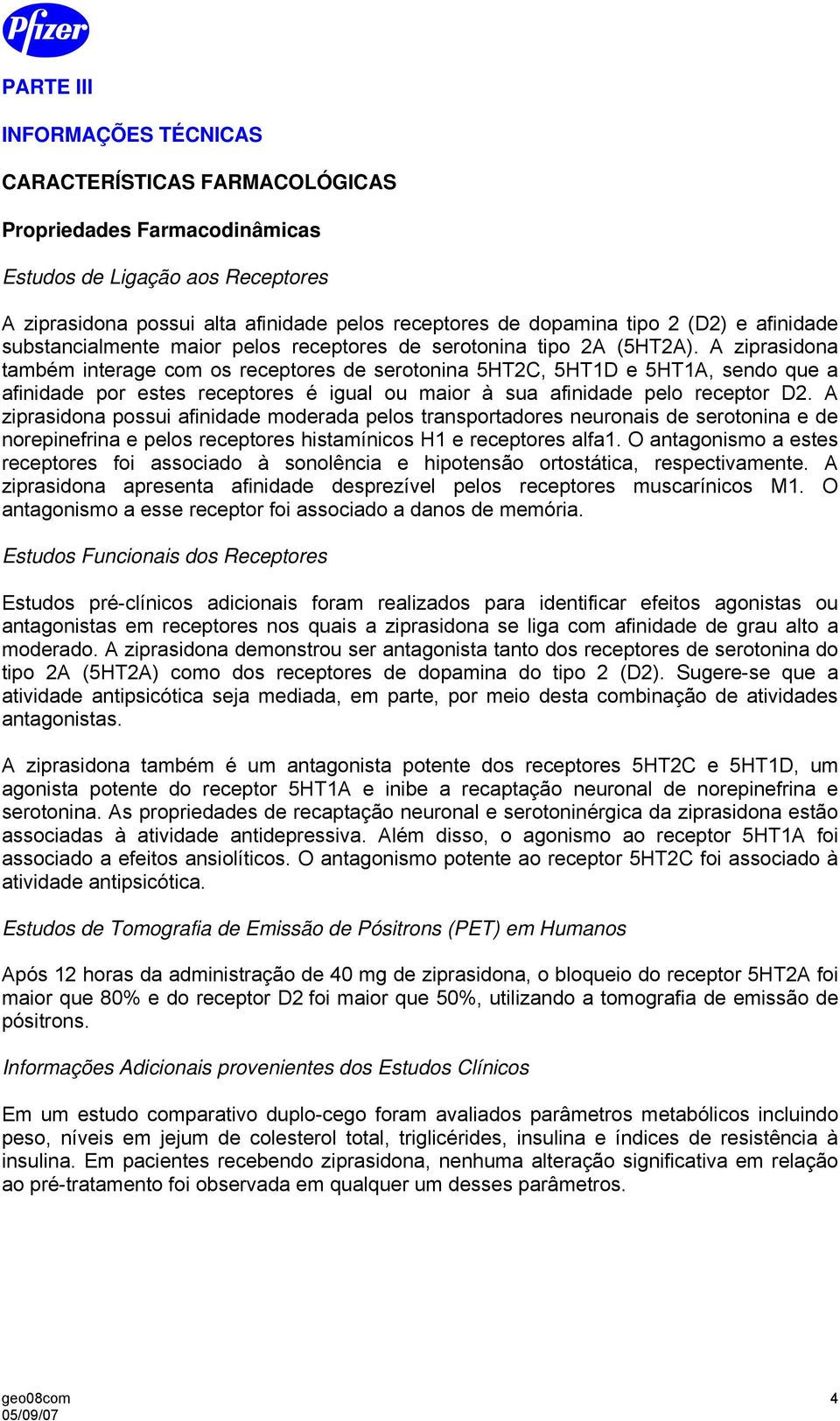 Pfizer

PARTE III

INFORMAÇÕES TÉCNICAS

CARACTERÍSTICAS FARMACOLÓGICAS

Propriedades Farmacodinâmicas

Estudos de Ligação aos Receptores

A ziprasidona possui alta afinidade pelos receptores de dopamina tipo 2 (D2) e afinidade substancialmente maior pelos receptores de serotonina tipo 2A (5HT2A). A ziprasidona também interage com os receptores de serotonina 5HT2C, 5HT1D e 5HT1A, sendo que a afinidade por estes receptores é igual ou maior à sua afinidade pelo receptor D2. A ziprasidona possui afinidade moderada pelos transportadores neuronais de serotonina e de norepinefrina e pelos receptores histamínicos H1 e receptores alfa1. O antagonismo a estes receptores foi associado à sonolência e hipotensão ortostática, respectivamente. A ziprasidona apresenta afinidade desprezível pelos receptores muscarínicos M1. O antagonismo a esse receptor foi associado a danos de memória.

Estudos Funcionais dos Receptores

Estudos pré-clínicos adicionais foram realizados para identificar efeitos agonistas ou antagonistas em receptores nos quais a ziprasidona se liga com afinidade de grau alto a moderado. A ziprasidona demonstrou ser antagonista tanto dos receptores de serotonina do tipo 2A (5HT2A) como dos receptores de dopamina do tipo 2 (D2). Sugere-se que a atividade antipsicótica seja mediada, em parte, por meio desta combinação de atividades antagonistas.

A ziprasidona também é um antagonista potente dos receptores 5HT2C e 5HT1D, um agonista potente do receptor 5HT1A e inibe a recaptação neuronal de norepinefrina e serotonina. As propriedades de recaptação neuronal e serotoninérgica da ziprasidona estão associadas à atividade antidepressiva. Além disso, o agonismo ao receptor 5HT1A foi associado a efeitos ansiolíticos. O antagonismo potente ao receptor 5HT2C foi associado à atividade antipsicótica.

Estudos de Tomografia de Emissão de Pósitrons (PET) em Humanos

Após 12 horas da administração de 40 mg de ziprasidona, o bloqueio do receptor 5HT2A foi maior que 80% e do receptor D2 foi maior que 50%, utilizando a tomografia de emissão de pósitrons.

Informações Adicionais provenientes dos Estudos Clínicos

Em um estudo comparativo duplo-cego foram avaliados parâmetros metabólicos incluindo peso, níveis em jejum de colesterol total, triglicérides, insulina e índices de resistência à insulina. Em pacientes recebendo ziprasidona, nenhuma alteração significativa em relação ao pré-tratamento foi observada em qualquer um desses parâmetros.

geo08com
05/09/07

4